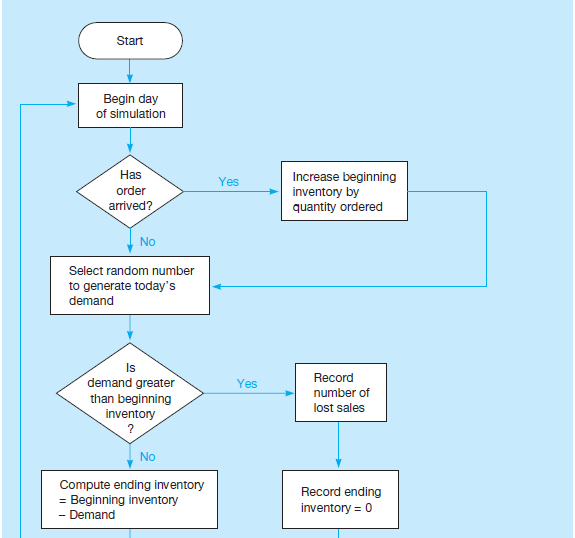 Start

Begin day of simulation

Has order arrived?

Yes

Increase beginning inventory by quantity ordered

No

Select random number to generate today's demand

Is demand greater than beginning inventory ?

Yes

Record number of lost sales

No

Compute ending inventory = Beginning inventory – Demand

Record ending inventory = 0